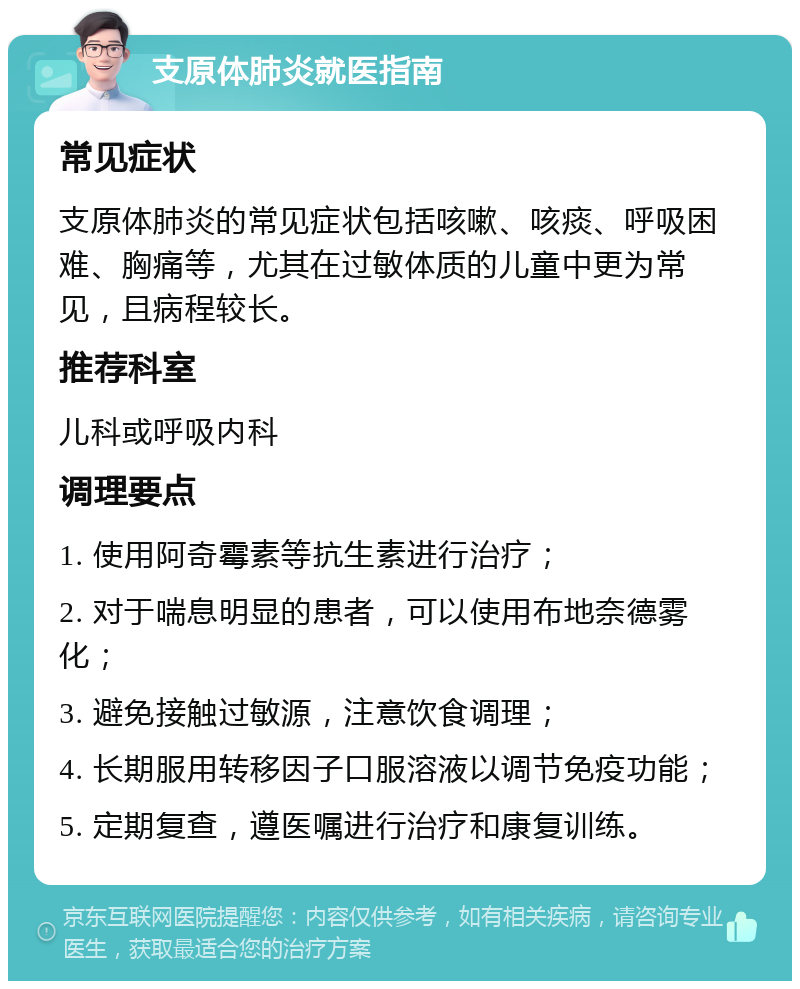 支原体肺炎就医指南

常见症状

支原体肺炎的常见症状包括咳嗽、咳痰、呼吸困难、胸痛等，尤其在过敏体质的儿童中更为常见，且病程较长。

推荐科室

儿科或呼吸内科

调理要点

1. 使用阿奇霉素等抗生素进行治疗；

2. 对于喘息明显的患者，可以使用布地奈德雾化；

3. 避免接触过敏源，注意饮食调理；

4. 长期服用转移因子口服溶液以调节免疫功能；

5. 定期复查，遵医嘱进行治疗和康复训练。

京东互联网医院提醒您：内容仅供参考，如有相关疾病，请咨询专业医生，获取最适合您的治疗方案